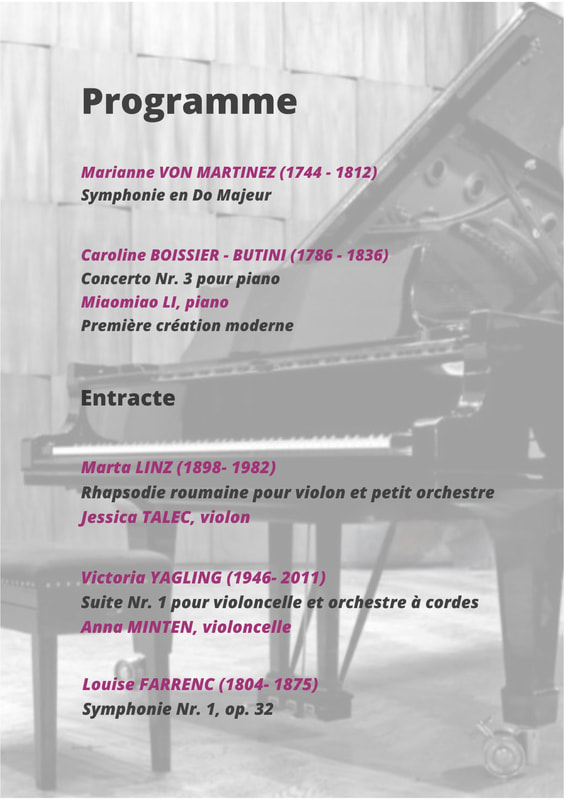 Programme

Marianne VON MARTINEZ (1744 - 1812)
Symphonie en Do Majeur

Caroline BOISSIER - BUTINI (1786 - 1836)
Concerto Nr. 3 pour piano
Miaomiao LI, piano
Première création moderne

Entracte

Marta LINZ (1898- 1982)
Rhapsodie roumaine pour violon et petit orchestre
Jessica TALEC, violon

Victoria YAGLING (1946- 2011)
Suite Nr. 1 pour violoncelle et orchestre à cordes
Anna MINTEN, violoncelle

Louise FARRENC (1804- 1875)
Symphonie Nr. 1, op. 32